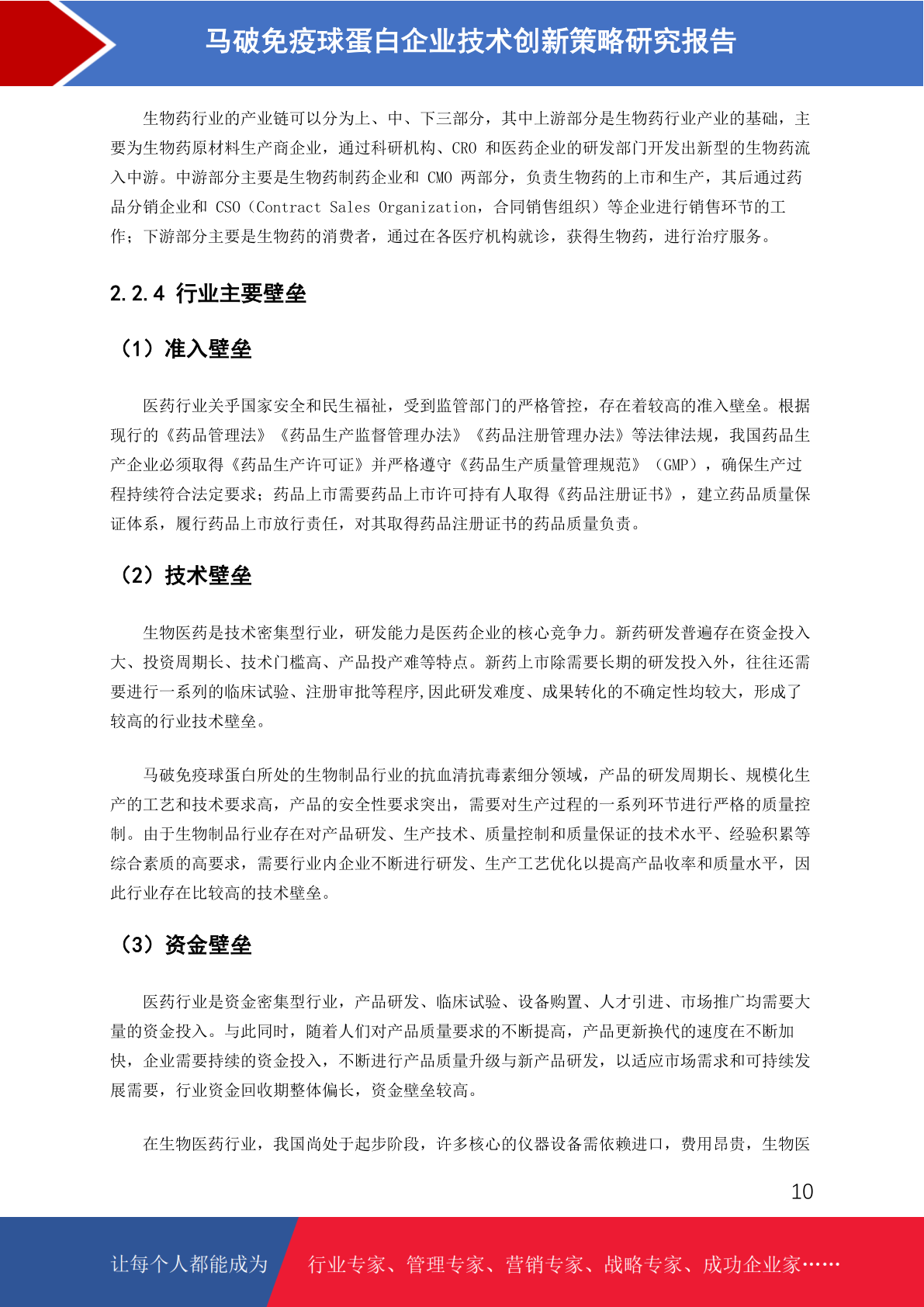 马破免疫球蛋白企业技术创新策略研究报告

生物药行业的产业链可以分为上、中、下三部分，其中上游部分是生物药行业产业的基础，主要为生物药原材料生产商企业，通过科研机构、CRO 和医药企业的研发部门开发出新型的生物药流入中游。中游部分主要是生物药制药企业和 CMO 两部分，负责生物药的上市和生产，其后通过药品分销企业和 CSO（Contract Sales Organization，合同销售组织）等企业进行销售环节的工作；下游部分主要是生物药的消费者，通过在各医疗机构就诊，获得生物药，进行治疗服务。

2.2.4 行业主要壁垒

（1）准入壁垒

医药行业关乎国家安全和民生福祉，受到监管部门的严格管控，存在着较高的准入壁垒。根据现行的《药品管理法》《药品生产监督管理办法》《药品注册管理办法》等法律法规，我国药品生产企业必须取得《药品生产许可证》并严格遵守《药品生产质量管理规范》（GMP），确保生产过程持续符合法定要求；药品上市需要药品上市许可持有人取得《药品注册证书》，建立药品质量保证体系，履行药品上市放行责任，对其取得药品注册证书的药品质量负责。

（2）技术壁垒

生物医药是技术密集型行业，研发能力是医药企业的核心竞争力。新药研发普遍存在资金投入大、投资周期长、技术门槛高、产品投产难等特点。新药上市除需要长期的研发投入外，往往还需要进行一系列的临床试验、注册审批等程序,因此研发难度、成果转化的不确定性均较大，形成了较高的行业技术壁垒。

马破免疫球蛋白所处的生物制品行业的抗血清抗毒素细分领域，产品的研发周期长、规模化生产的工艺和技术要求高，产品的安全性要求突出，需要对生产过程的一系列环节进行严格的质量控制。由于生物制品行业存在对产品研发、生产技术、质量控制和质量保证的技术水平、经验积累等综合素质的高要求，需要行业内企业不断进行研发、生产工艺优化以提高产品收率和质量水平，因此行业存在比较高的技术壁垒。

（3）资金壁垒

医药行业是资金密集型行业，产品研发、临床试验、设备购置、人才引进、市场推广均需要大量的资金投入。与此同时，随着人们对产品质量要求的不断提高，产品更新换代的速度在不断加快，企业需要持续的资金投入，不断进行产品质量升级与新产品研发，以适应市场需求和可持续发展需要，行业资金回收期整体偏长，资金壁垒较高。

在生物医药行业，我国尚处于起步阶段，许多核心的仪器设备需依赖进口，费用昂贵，生物医

10

让每个人都能成为 行业专家、管理专家、营销专家、战略专家、成功企业家……